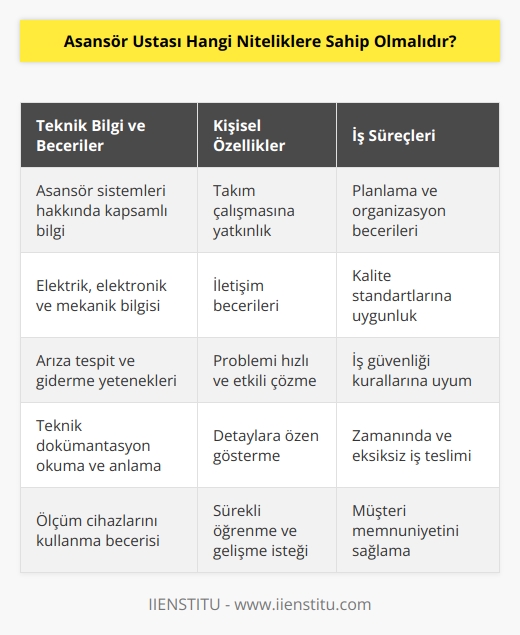 Asansör Ustası Hangi Niteliklere Sahip Olmalıdır?

| Teknik Bilgi ve Beceriler | Kişisel Özellikler | İş Süreçleri |
|---|---|---|
| Asansör sistemleri hakkında kapsamlı bilgi | Takım çalışmasına yatkınlık | Planlama ve organizasyon becerileri |
| Elektrik, elektronik ve mekanik bilgisi | İletişim becerileri | Kalite standartlarına uygunluk |
| Arıza tespit ve giderme yetenekleri | Problemi hızlı ve etkili çözme | İş güvenliği kurallarına uyum |
| Teknik dokümantasyon okuma ve anlama | Detaylara özen gösterme | Zamanında ve eksiksiz iş teslimi |
| Ölçüm cihazlarını kullanma becerisi | Sürekli öğrenme ve gelişme isteği | Müşteri memnuniyetini sağlama |

IIENSTITU - www.iienstitu.com